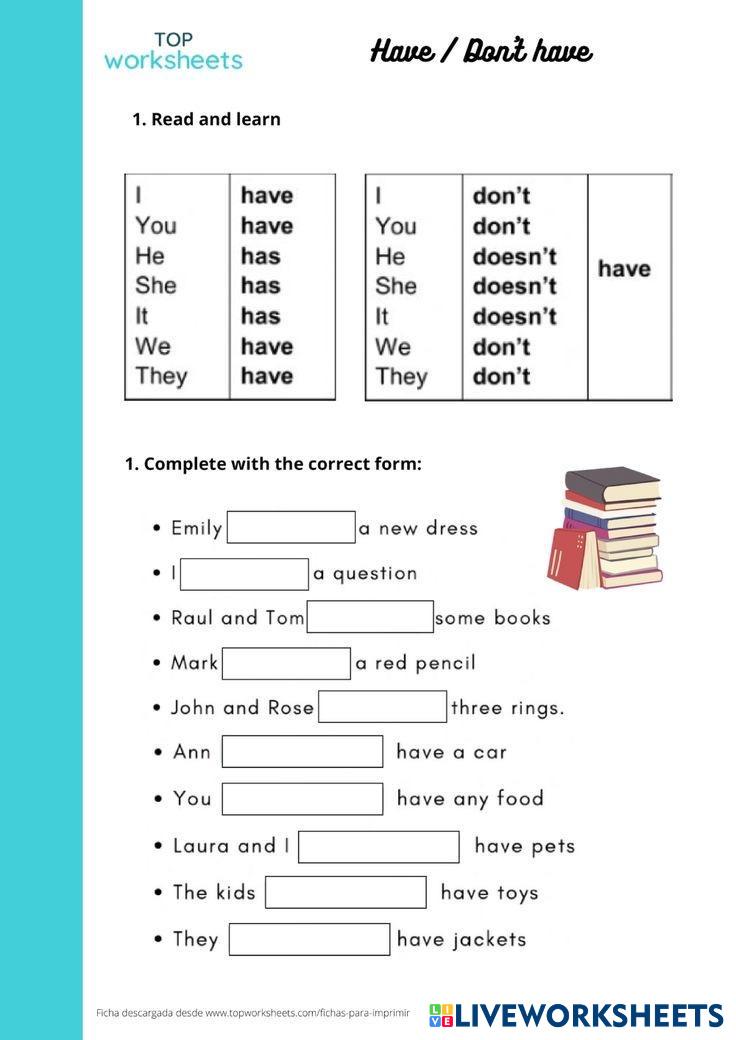 TOP
worksheets

Have / Don't have

1. Read and learn

| I | have |
|---|---|
| You | have |
| He | has |
| She | has |
| It | has |
| We | have |
| They | have |

| I | don't | have |
|---|---|---|
| You | don't | |
| He | doesn't | |
| She | doesn't | |
| It | doesn't | |
| We | don't | |
| They | don't | |

1. Complete with the correct form:

• Emily ____ a new dress
• I ____ a question
• Raul and Tom ____ some books
• Mark ____ a red pencil
• John and Rose ____ three rings.
• Ann ____ have a car
• You ____ have any food
• Laura and I ____ have pets
• The kids ____ have toys
• They ____ have jackets

Ficha descargada desde www.topworksheets.com/fichas-para-imprimir

LIVEWORKSHEETS